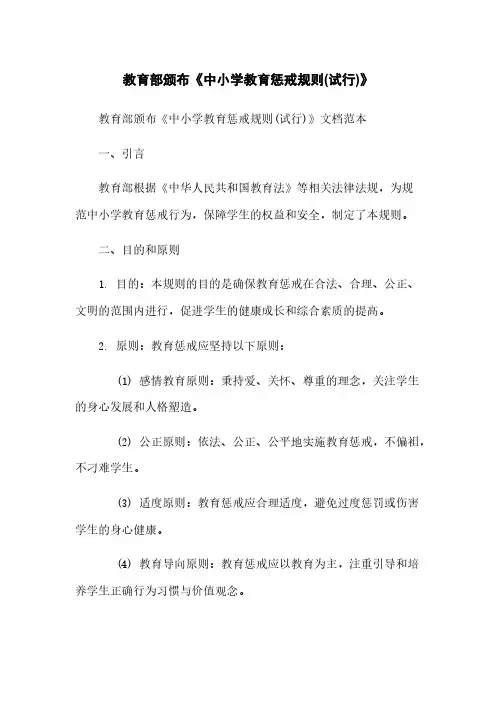 教育部颁布《中小学教育惩戒规则(试行)》

教育部颁布《中小学教育惩戒规则(试行)》文档范本

一、引言

教育部根据《中华人民共和国教育法》等相关法律法规，为规范中小学教育惩戒行为，保障学生的权益和安全，制定了本规则。

二、目的和原则

1. 目的：本规则的目的是确保教育惩戒在合法、合理、公正、文明的范围内进行，促进学生的健康成长和综合素质的提高。

2. 原则：教育惩戒应坚持以下原则：

(1) 感情教育原则：秉持爱、关怀、尊重的理念，关注学生的身心发展和人格塑造。

(2) 公正原则：依法、公正、公平地实施教育惩戒，不偏袒，不刁难学生。

(3) 适度原则：教育惩戒应合理适度，避免过度惩罚或伤害学生的身心健康。

(4) 教育导向原则：教育惩戒应以教育为主，注重引导和培养学生正确行为习惯与价值观念。